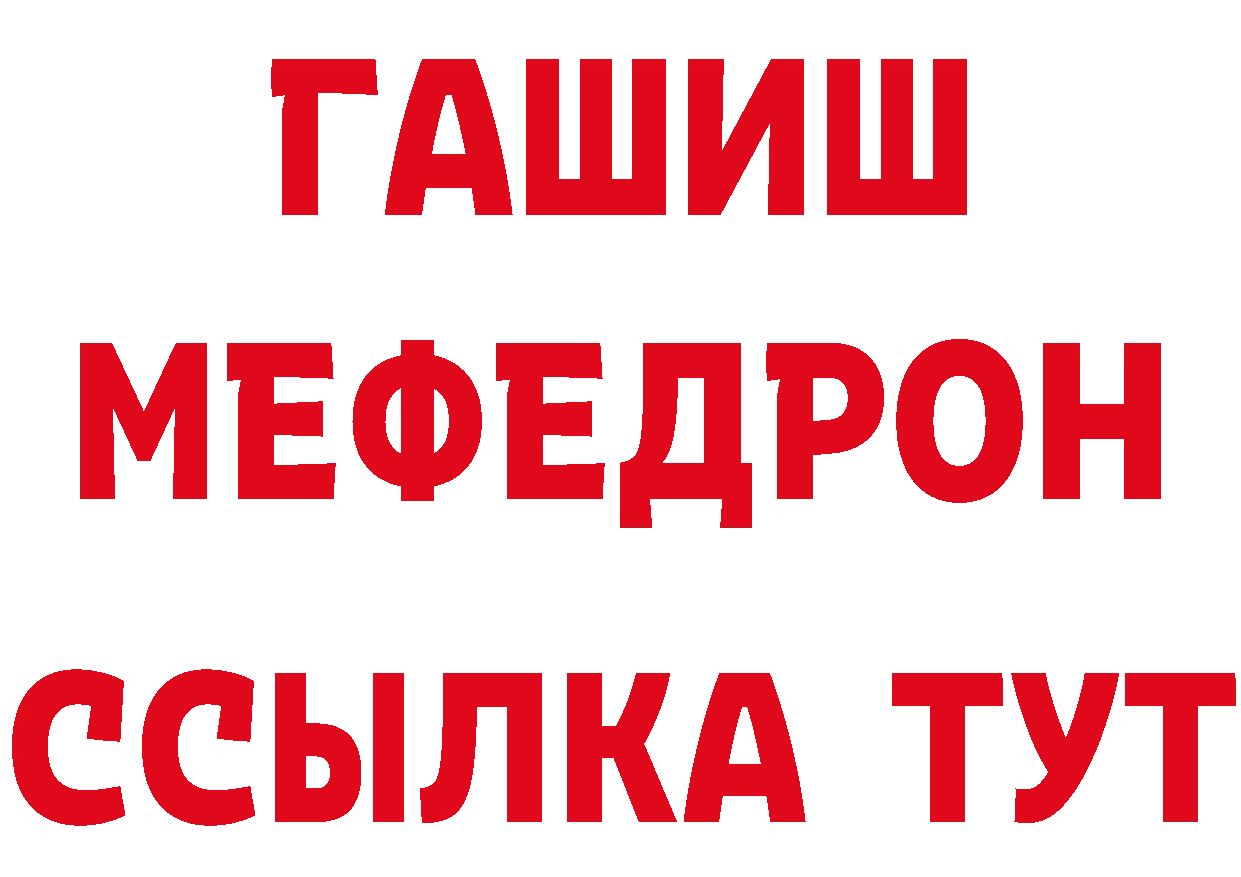 ГАШИШ
МЕФЕДРОН
ССЫЛКА ТУТ